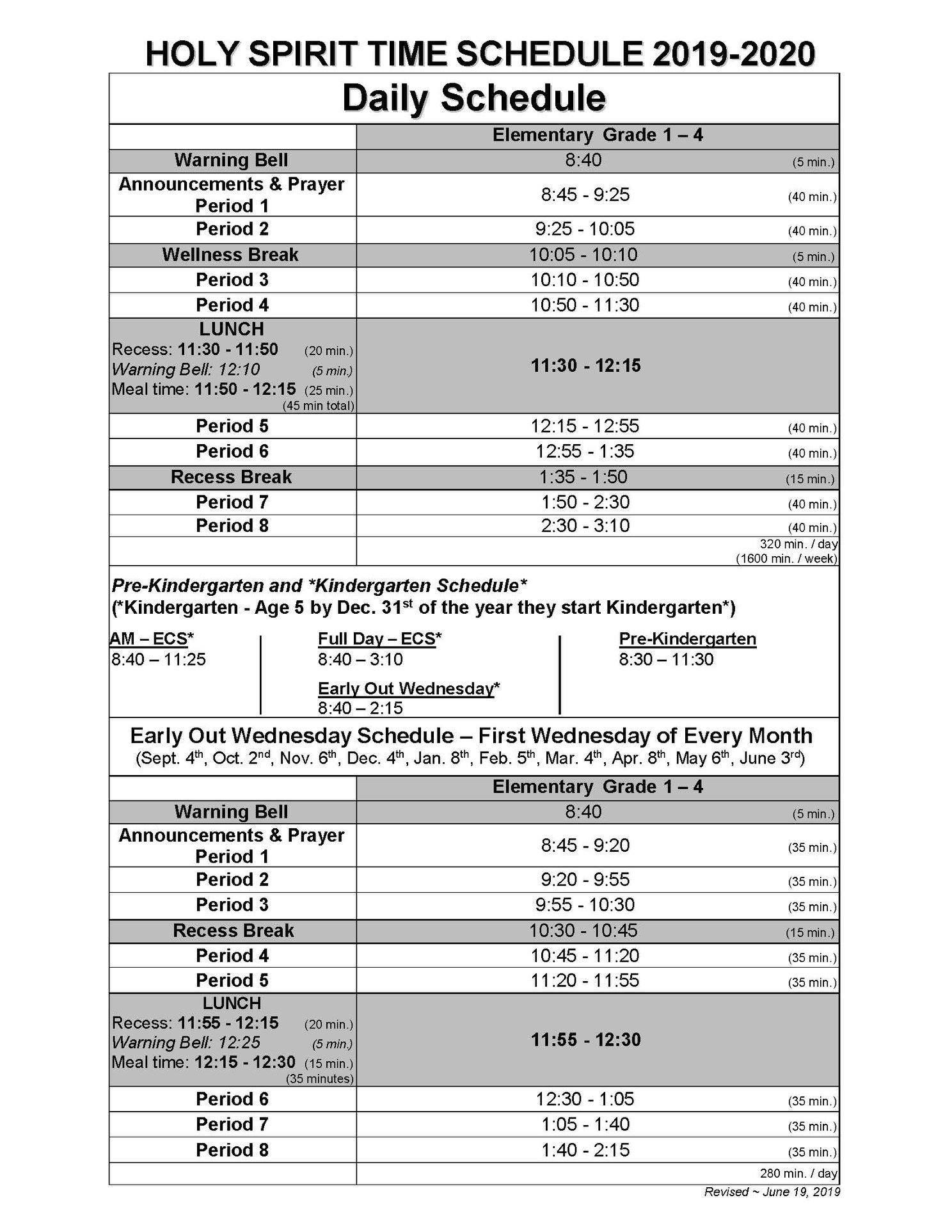 HOLY SPIRIT TIME SCHEDULE 2019-2020

Daily Schedule

| | Elementary Grade 1 – 4 |
|---|---|
| Warning Bell | 8:40 (5 min.) |
| Announcements & Prayer Period 1 | 8:45 - 9:25 (40 min.) |
| Period 2 | 9:25 - 10:05 (40 min.) |
| Wellness Break | 10:05 - 10:10 (5 min.) |
| Period 3 | 10:10 - 10:50 (40 min.) |
| Period 4 | 10:50 - 11:30 (40 min.) |
| LUNCH Recess: 11:30 - 11:50 (20 min.) Warning Bell: 12:10 (5 min.) Meal time: 11:50 - 12:15 (25 min.) (45 min total) | 11:30 - 12:15 |
| Period 5 | 12:15 - 12:55 (40 min.) |
| Period 6 | 12:55 - 1:35 (40 min.) |
| Recess Break | 1:35 - 1:50 (15 min.) |
| Period 7 | 1:50 - 2:30 (40 min.) |
| Period 8 | 2:30 - 3:10 (40 min.) |
| | 320 min. / day (1600 min. / week) |

Pre-Kindergarten and *Kindergarten Schedule*
(*Kindergarten - Age 5 by Dec. 31$^{st}$ of the year they start Kindergarten*)

AM – ECS*
8:40 – 11:25

Full Day – ECS*
8:40 – 3:10

Early Out Wednesday*
8:40 – 2:15

Pre-Kindergarten
8:30 – 11:30

Early Out Wednesday Schedule – First Wednesday of Every Month
(Sept. 4$^{th}$, Oct. 2$^{nd}$, Nov. 6$^{th}$, Dec. 4$^{th}$, Jan. 8$^{th}$, Feb. 5$^{th}$, Mar. 4$^{th}$, Apr. 8$^{th}$, May 6$^{th}$, June 3$^{rd}$)

| | Elementary Grade 1 – 4 |
|---|---|
| Warning Bell | 8:40 (5 min.) |
| Announcements & Prayer Period 1 | 8:45 - 9:20 (35 min.) |
| Period 2 | 9:20 - 9:55 (35 min.) |
| Period 3 | 9:55 - 10:30 (35 min.) |
| Recess Break | 10:30 - 10:45 (15 min.) |
| Period 4 | 10:45 - 11:20 (35 min.) |
| Period 5 | 11:20 - 11:55 (35 min.) |
| LUNCH Recess: 11:55 - 12:15 (20 min.) Warning Bell: 12:25 (5 min.) Meal time: 12:15 - 12:30 (15 min.) (35 minutes) | 11:55 - 12:30 |
| Period 6 | 12:30 - 1:05 (35 min.) |
| Period 7 | 1:05 - 1:40 (35 min.) |
| Period 8 | 1:40 - 2:15 (35 min.) |
| | 280 min. / day |

Revised ~ June 19, 2019